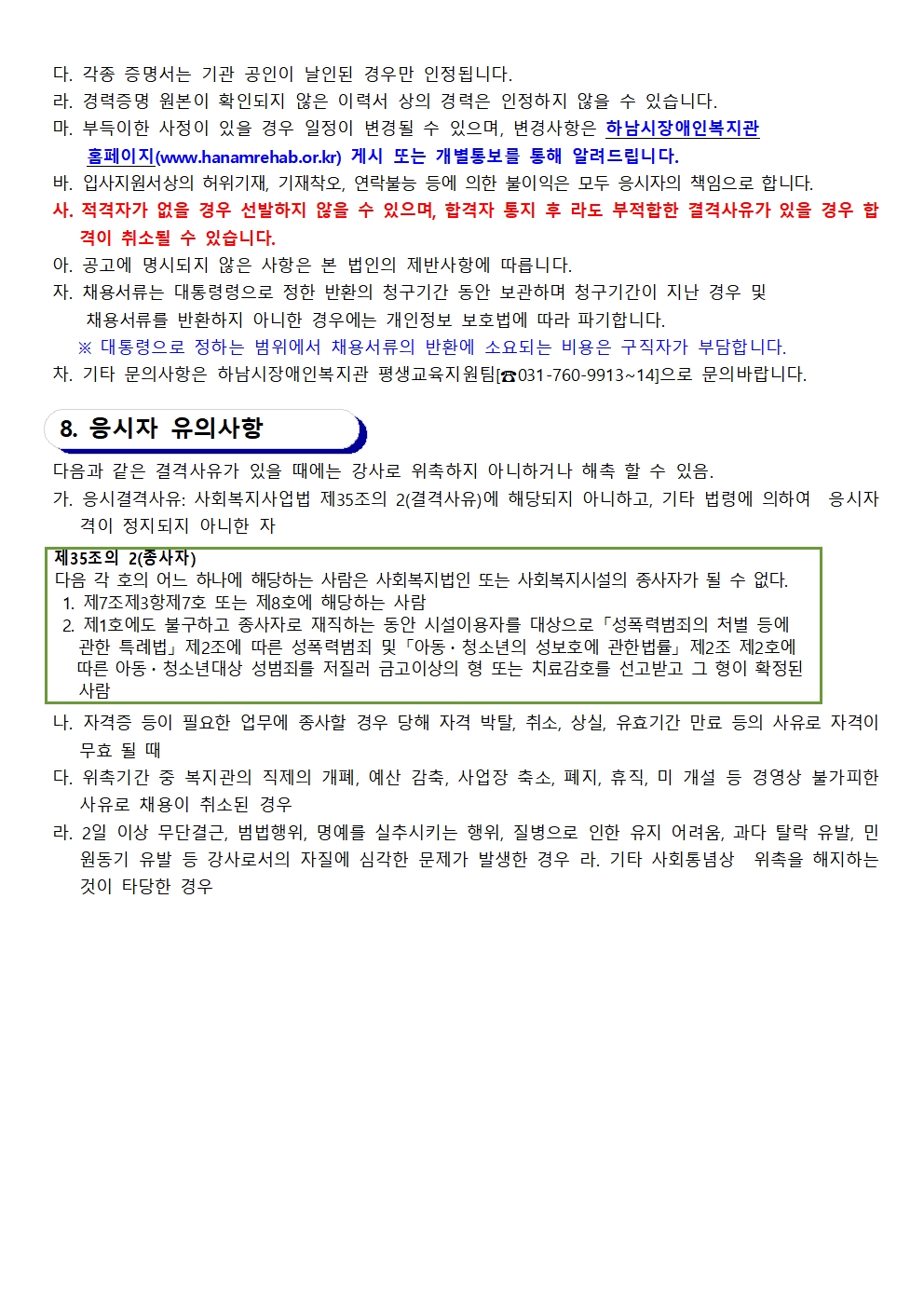 다. 각종 증명서는 기관 공인이 날인된 경우만 인정됩니다.
라. 경력증명 원본이 확인되지 않은 이력서 상의 경력은 인정하지 않을 수 있습니다.
마. 부득이한 사정이 있을 경우 일정이 변경될 수 있으며, 변경사항은 하남시장애인복지관 홈페이지(www.hanamrehab.or.kr) 게시 또는 개별통보를 통해 알려드립니다.
바. 입사지원서상의 허위기재, 기재착오, 연락불능 등에 의한 불이익은 모두 응시자의 책임으로 합니다.
사. 적격자가 없을 경우 선발하지 않을 수 있으며, 합격자 통지 후 라도 부적합한 결격사유가 있을 경우 합격이 취소될 수 있습니다.
아. 공고에 명시되지 않은 사항은 본 법인의 제반사항에 따릅니다.
자. 채용서류는 대통령령으로 정한 반환의 청구기간 동안 보관하며 청구기간이 지난 경우 및 채용서류를 반환하지 아니한 경우에는 개인정보 보호법에 따라 파기합니다.
※ 대통령으로 정하는 범위에서 채용서류의 반환에 소요되는 비용은 구직자가 부담합니다.
차. 기타 문의사항은 하남시장애인복지관 평생교육지원팀[☎031-760-9913~14]으로 문의바랍니다.

8. 응시자 유의사항

다음과 같은 결격사유가 있을 때에는 강사로 위촉하지 아니하거나 해촉 할 수 있음.
가. 응시결격사유: 사회복지사업법 제35조의 2(결격사유)에 해당되지 아니하고, 기타 법령에 의하여 응시자격이 정지되지 아니한 자

제35조의 2(종사자)
다음 각 호의 어느 하나에 해당하는 사람은 사회복지법인 또는 사회복지시설의 종사자가 될 수 없다.
1. 제7조제3항제7호 또는 제8호에 해당하는 사람
2. 제1호에도 불구하고 종사자로 재직하는 동안 시설이용자를 대상으로「성폭력범죄의 처벌 등에 관한 특례법」제2조에 따른 성폭력범죄 및「아동·청소년의 성보호에 관한법률」제2조 제2호에 따른 아동·청소년대상 성범죄를 저질러 금고이상의 형 또는 치료감호를 선고받고 그 형이 확정된 사람

나. 자격증 등이 필요한 업무에 종사할 경우 당해 자격 박탈, 취소, 상실, 유효기간 만료 등의 사유로 자격이 무효 될 때
다. 위촉기간 중 복지관의 직제의 개폐, 예산 감축, 사업장 축소, 폐지, 휴직, 미 개설 등 경영상 불가피한 사유로 채용이 취소된 경우
라. 2일 이상 무단결근, 범법행위, 명예를 실추시키는 행위, 질병으로 인한 유지 어려움, 과다 탈락 유발, 민원동기 유발 등 강사로서의 자질에 심각한 문제가 발생한 경우 라. 기타 사회통념상 위촉을 해지하는 것이 타당한 경우